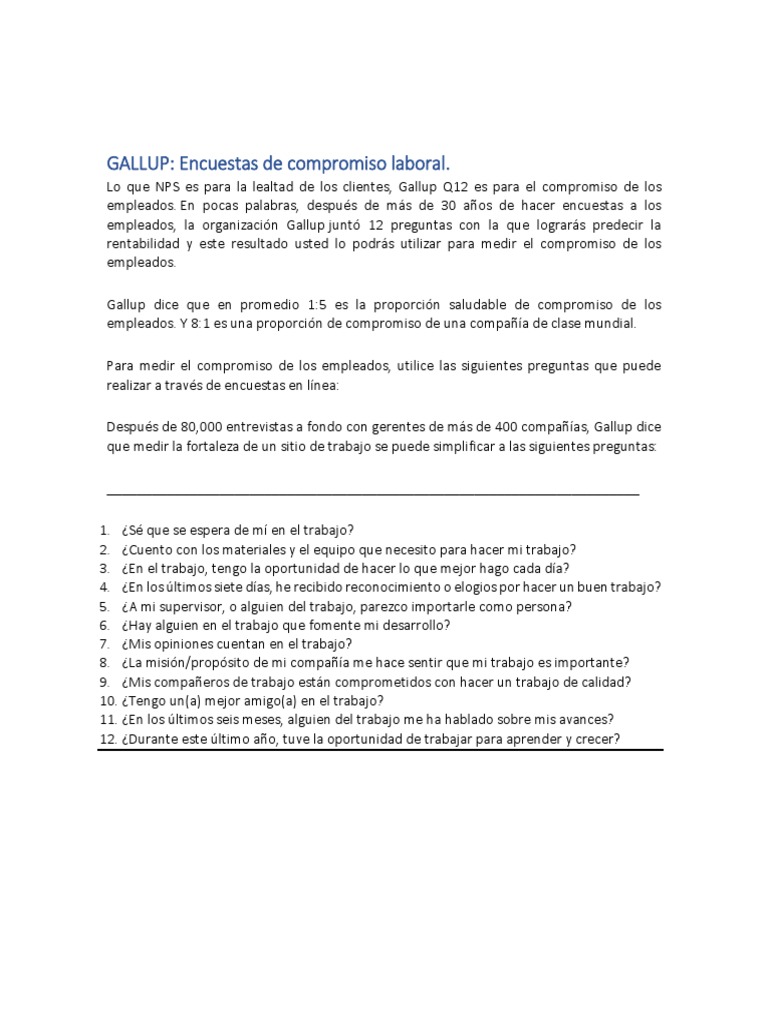 GALLUP: Encuestas de compromiso laboral.

Lo que NPS es para la lealtad de los clientes, Gallup Q12 es para el compromiso de los empleados. En pocas palabras, después de más de 30 años de hacer encuestas a los empleados, la organización Gallup juntó 12 preguntas con la que lograrás predecir la rentabilidad y este resultado usted lo podrás utilizar para medir el compromiso de los empleados.

Gallup dice que en promedio 1:5 es la proporción saludable de compromiso de los empleados. Y 8:1 es una proporción de compromiso de una compañía de clase mundial.

Para medir el compromiso de los empleados, utilice las siguientes preguntas que puede realizar a través de encuestas en línea:

Después de 80,000 entrevistas a fondo con gerentes de más de 400 compañías, Gallup dice que medir la fortaleza de un sitio de trabajo se puede simplificar a las siguientes preguntas:

1. ¿Sé que se espera de mí en el trabajo?
2. ¿Cuento con los materiales y el equipo que necesito para hacer mi trabajo?
3. ¿En el trabajo, tengo la oportunidad de hacer lo que mejor hago cada día?
4. ¿En los últimos siete días, he recibido reconocimiento o elogios por hacer un buen trabajo?
5. ¿A mi supervisor, o alguien del trabajo, parezco importarle como persona?
6. ¿Hay alguien en el trabajo que fomente mi desarrollo?
7. ¿Mis opiniones cuentan en el trabajo?
8. ¿La misión/propósito de mi compañía me hace sentir que mi trabajo es importante?
9. ¿Mis compañeros de trabajo están comprometidos con hacer un trabajo de calidad?
10. ¿Tengo un(a) mejor amigo(a) en el trabajo?
11. ¿En los últimos seis meses, alguien del trabajo me ha hablado sobre mis avances?
12. ¿Durante este último año, tuve la oportunidad de trabajar para aprender y crecer?